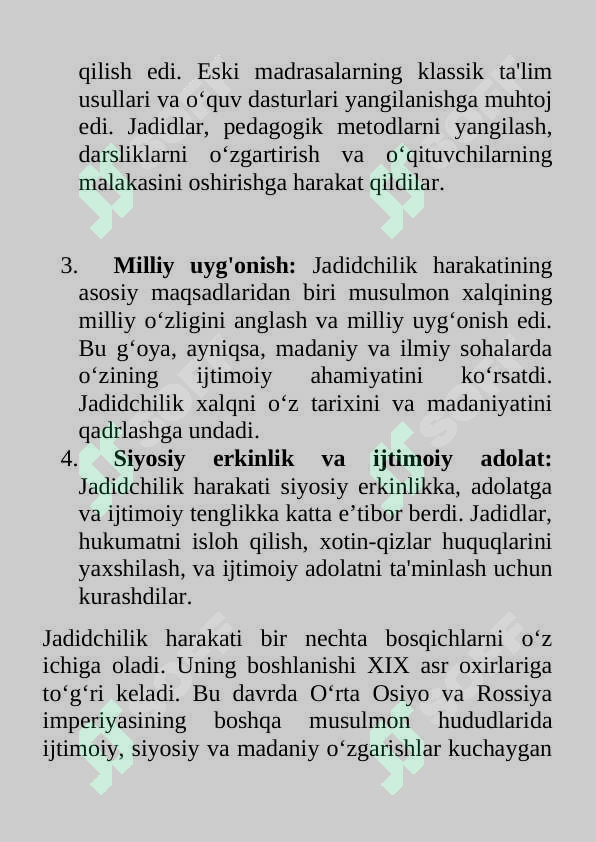 qilish edi. Eski madrasalarning klassik ta'lim usullari va o‘quv dasturlari yangilanishga muhtoj edi. Jadidlar, pedagogik metodlarni yangilash, darsliklarni o‘zgartirish va o‘qituvchilarning malakasini oshirishga harakat qildilar.

3. **Milliy uyg'onish:** Jadidchilik harakatining asosiy maqsadlaridan biri musulmon xalqining milliy o‘zligini anglash va milliy uyg‘onish edi. Bu g‘oya, ayniqsa, madaniy va ilmiy sohalarda o‘zining ijtimoiy ahamiyatini ko‘rsatdi. Jadidchilik xalqni o‘z tarixini va madaniyatini qadrlashga undadi.
4. **Siyosiy erkinlik va ijtimoiy adolat:** Jadidchilik harakati siyosiy erkinlikka, adolatga va ijtimoiy tenglikka katta e’tibor berdi. Jadidlar, hukumatni isloh qilish, xotin-qizlar huquqlarini yaxshilash, va ijtimoiy adolatni ta'minlash uchun kurashdilar.

Jadidchilik harakati bir nechta bosqichlarni o‘z ichiga oladi. Uning boshlanishi XIX asr oxirlariga to‘g‘ri keladi. Bu davrda O‘rta Osiyo va Rossiya imperiyasining boshqa musulmon hududlarida ijtimoiy, siyosiy va madaniy o‘zgarishlar kuchaygan